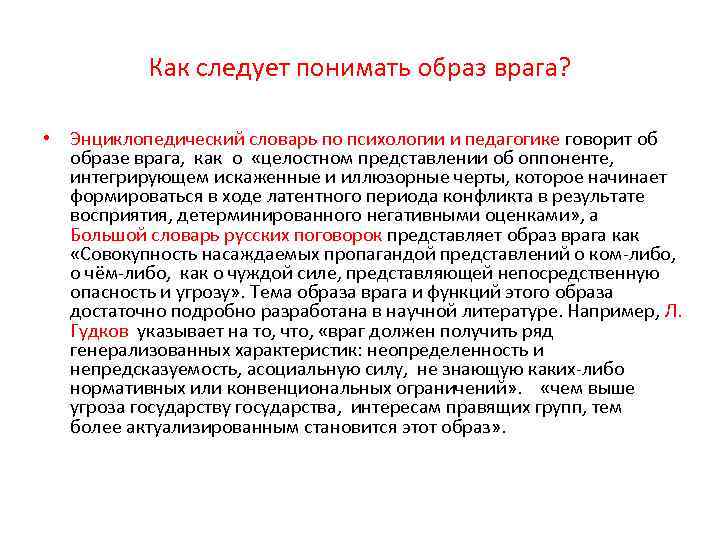 Как следует понимать образ врага?

• Энциклопедический словарь по психологии и педагогике говорит об образе врага, как о «целостном представлении об оппоненте, интегрирующем искаженные и иллюзорные черты, которое начинает формироваться в ходе латентного периода конфликта в результате восприятия, детерминированного негативными оценками», а Большой словарь русских поговорок представляет образ врага как «Совокупность насаждаемых пропагандой представлений о ком-либо, о чём-либо, как о чуждой силе, представляющей непосредственную опасность и угрозу». Тема образа врага и функций этого образа достаточно подробно разработана в научной литературе. Например, Л. Гудков указывает на то, что, «враг должен получить ряд генерализованных характеристик: неопределенность и непредсказуемость, асоциальную силу, не знающую каких-либо нормативных или конвенциональных ограничений». «чем выше угроза государству государства, интересам правящих групп, тем более актуализированным становится этот образ».